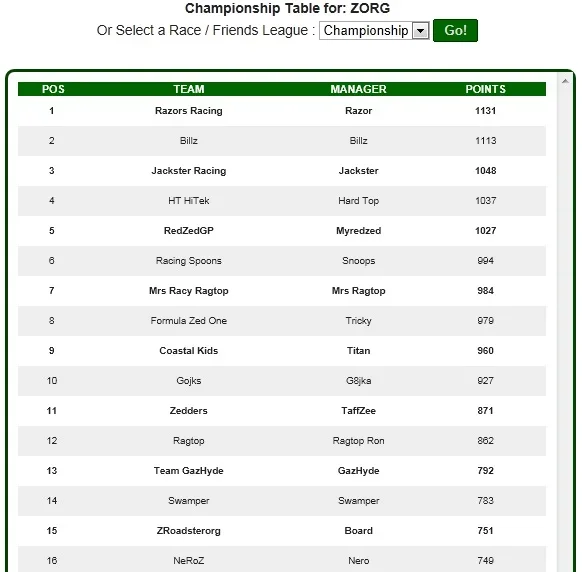 Championship Table for: ZORG

Or Select a Race / Friends League : Championship Go!

| POS | TEAM | MANAGER | POINTS |
|---|---|---|---|
| 1 | Razors Racing | Razor | 1131 |
| 2 | Billz | Billz | 1113 |
| 3 | Jackster Racing | Jackster | 1048 |
| 4 | HT HiTek | Hard Top | 1037 |
| 5 | RedZedGP | Myredzed | 1027 |
| 6 | Racing Spoons | Snoops | 994 |
| 7 | Mrs Racy Ragtop | Mrs Ragtop | 984 |
| 8 | Formula Zed One | Tricky | 979 |
| 9 | Coastal Kids | Titan | 960 |
| 10 | Gojks | G8jka | 927 |
| 11 | Zedders | TaffZee | 871 |
| 12 | Ragtop | Ragtop Ron | 862 |
| 13 | Team GazHyde | GazHyde | 792 |
| 14 | Swamper | Swamper | 783 |
| 15 | ZRoadsterorg | Board | 751 |
| 16 | NeRoZ | Nero | 749 |